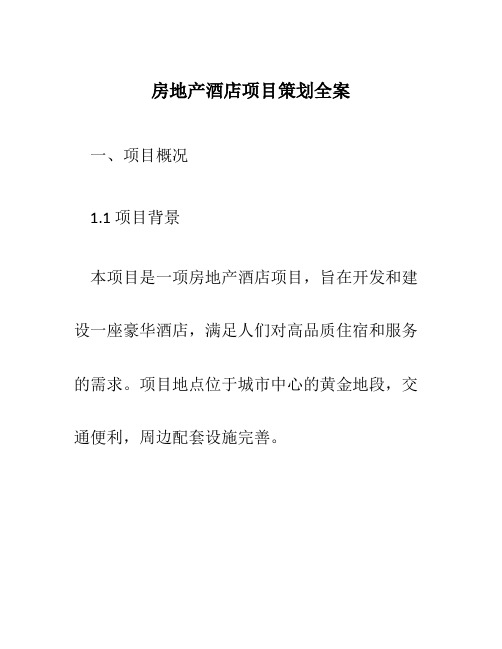 房地产酒店项目策划全案

一、项目概况

1.1 项目背景

本项目是一项房地产酒店项目，旨在开发和建设一座豪华酒店，满足人们对高品质住宿和服务的需求。项目地点位于城市中心的黄金地段，交通便利，周边配套设施完善。